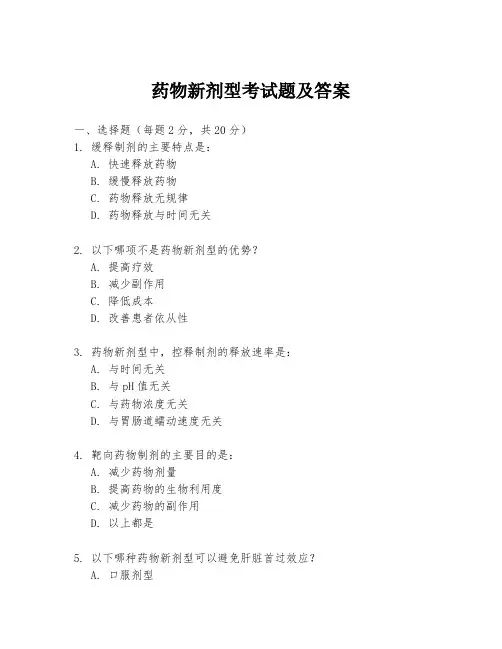 药物新剂型考试题及答案

一、选择题（每题 2 分，共 20 分）

1. 缓释制剂的主要特点是：
A. 快速释放药物
B. 缓慢释放药物
C. 药物释放无规律
D. 药物释放与时间无关

2. 以下哪项不是药物新剂型的优势？
A. 提高疗效
B. 减少副作用
C. 降低成本
D. 改善患者依从性

3. 药物新剂型中，控释制剂的释放速率是：
A. 与时间无关
B. 与 pH 值无关
C. 与药物浓度无关
D. 与胃肠道蠕动速度无关

4. 靶向药物制剂的主要目的是：
A. 减少药物剂量
B. 提高药物的生物利用度
C. 减少药物的副作用
D. 以上都是

5. 以下哪种药物新剂型可以避免肝脏首过效应？
A. 口服剂型